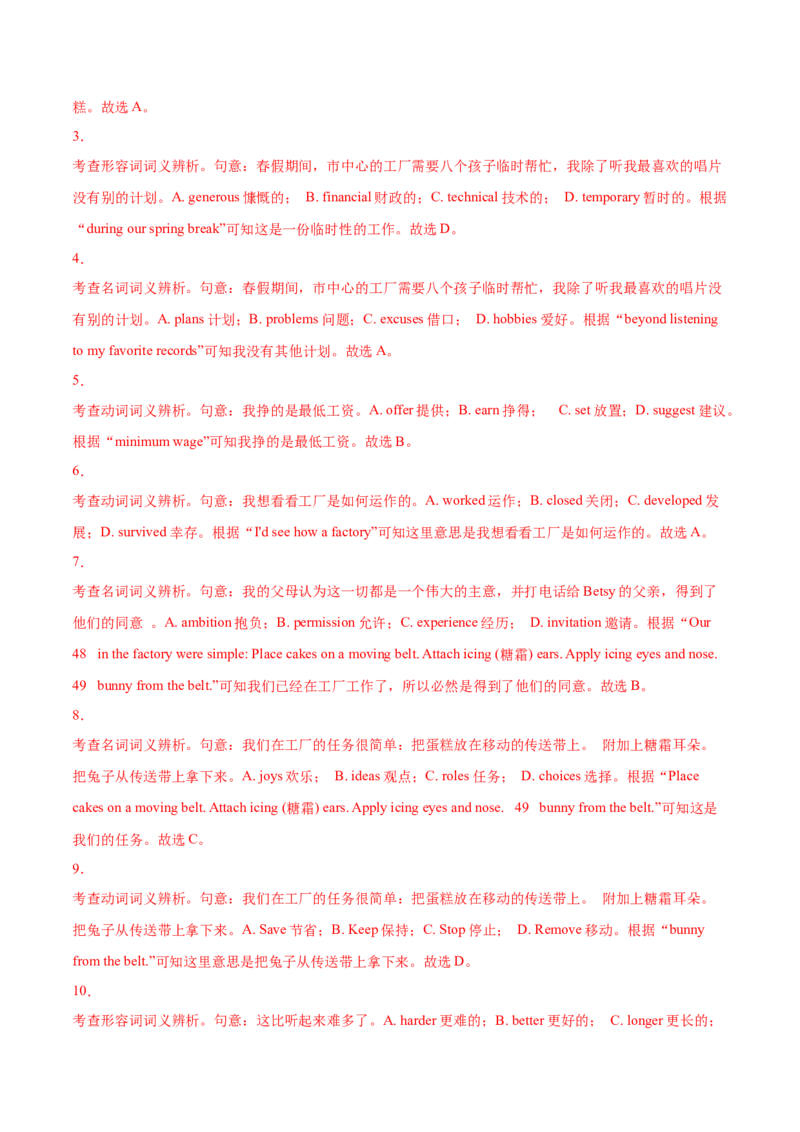 糕。故选 A。

3.

考查形容词词义辨析。句意：春假期间，市中心的工厂需要八个孩子临时帮忙，我除了听我最喜欢的唱片没有别的计划。A. generous 慷慨的； B. financial 财政的；C. technical 技术的； D. temporary 暂时的。根据“during our spring break”可知这是一份临时性的工作。故选 D。

4.

考查名词词义辨析。句意：春假期间，市中心的工厂需要八个孩子临时帮忙，我除了听我最喜欢的唱片没有别的计划。A. plans 计划；B. problems 问题；C. excuses 借口； D. hobbies 爱好。根据“beyond listening to my favorite records”可知我没有其他计划。故选 A。

5.

考查动词词义辨析。句意：我挣的是最低工资。A. offer 提供；B. earn 挣得； C. set 放置；D. suggest 建议。根据“minimum wage”可知我挣的是最低工资。故选 B。

6.

考查动词词义辨析。句意：我想看看工厂是如何运作的。A. worked 运作；B. closed 关闭；C. developed 发展；D. survived 幸存。根据“I'd see how a factory”可知这里意思是我想看看工厂是如何运作的。故选 A。

7.

考查名词词义辨析。句意：我的父母认为这一切都是一个伟大的主意，并打电话给 Betsy 的父亲，得到了他们的同意 。A. ambition 抱负；B. permission 允许；C. experience 经历； D. invitation 邀请。根据“Our 48 in the factory were simple: Place cakes on a moving belt. Attach icing (糖霜) ears. Apply icing eyes and nose. 49 bunny from the belt.”可知我们已经在工厂工作了，所以必然是得到了他们的同意。故选 B。

8.

考查名词词义辨析。句意：我们在工厂的任务很简单：把蛋糕放在移动的传送带上。 附加上糖霜耳朵。把兔子从传送带上拿下来。A. joys 欢乐； B. ideas 观点；C. roles 任务； D. choices 选择。根据“Place cakes on a moving belt. Attach icing (糖霜) ears. Apply icing eyes and nose. 49 bunny from the belt.”可知这是我们的任务。故选 C。

9.

考查动词词义辨析。句意：我们在工厂的任务很简单：把蛋糕放在移动的传送带上。 附加上糖霜耳朵。把兔子从传送带上拿下来。A. Save 节省；B. Keep 保持；C. Stop 停止； D. Remove 移动。根据“bunny from the belt.”可知这里意思是把兔子从传送带上拿下来。故选 D。

10.

考查形容词词义辨析。句意：这比听起来难多了。A. harder 更难的；B. better 更好的； C. longer 更长的；